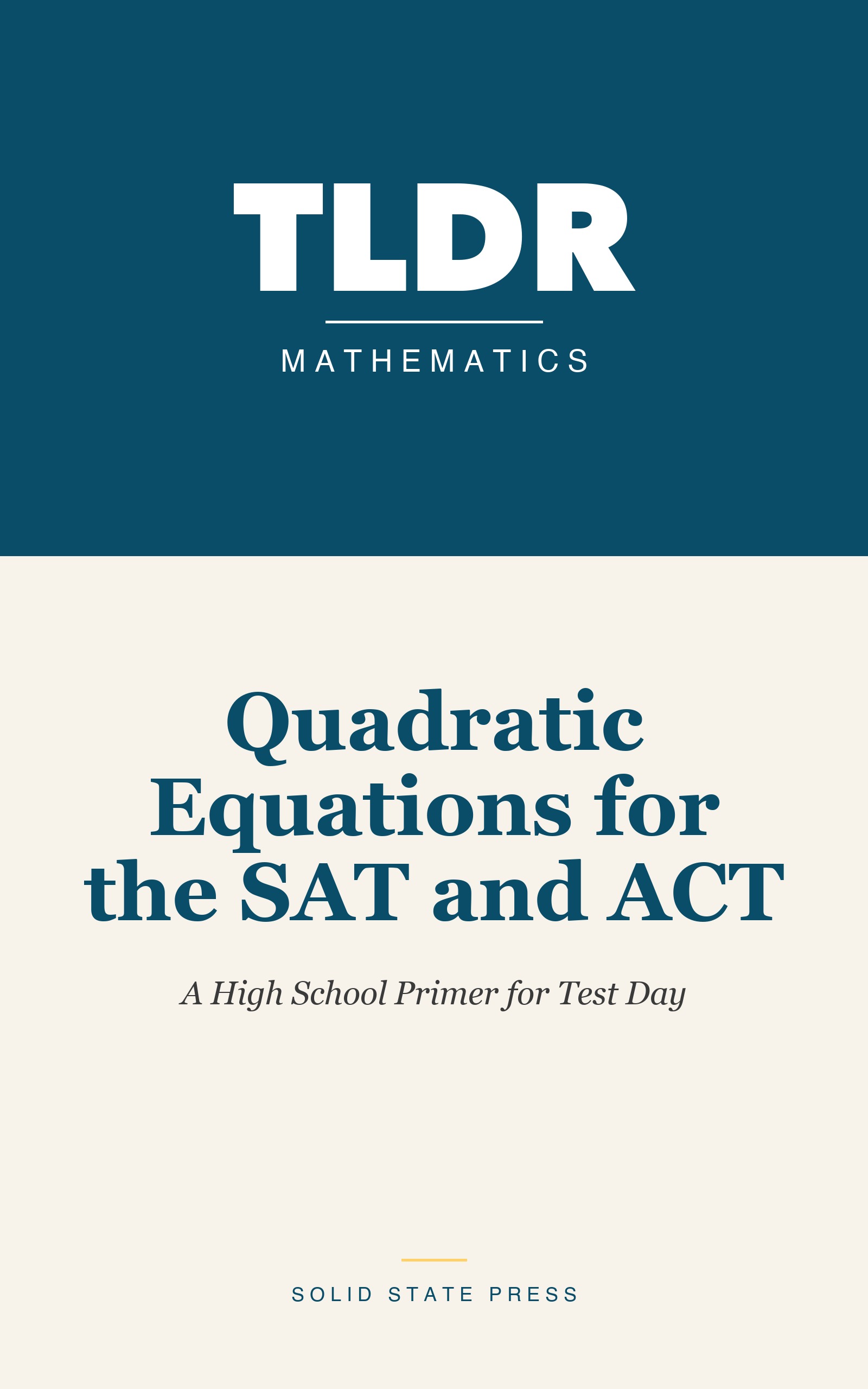 TLDR

MATHEMATICS

Quadratic Equations for the SAT and ACT

A High School Primer for Test Day

SOLID STATE PRESS